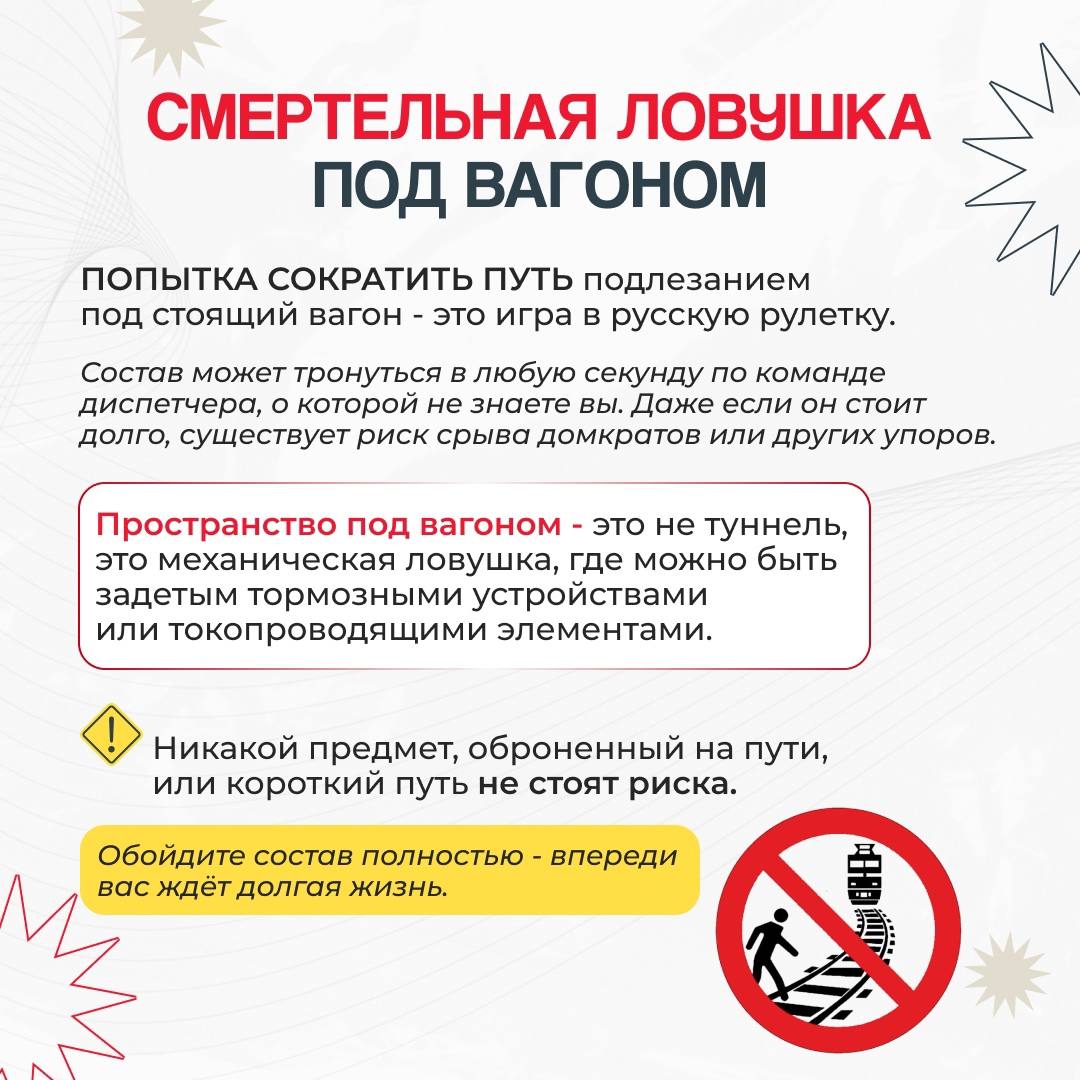 СМЕРТЕЛЬНАЯ ЛОВУШКА
ПОД ВАГОНОМ

ПОПЫТКА СОКРАТИТЬ ПУТЬ подлезанием под стоящий вагон - это игра в русскую рулетку.

Состав может тронуться в любую секунду по команде диспетчера, о которой не знаете вы. Даже если он стоит долго, существует риск срыва домкратов или других упоров.

Пространство под вагоном - это не туннель, это механическая ловушка, где можно быть задетым тормозными устройствами или токопроводящими элементами.

Никакой предмет, оброненный на пути, или короткий путь не стоят риска.

Обойдите состав полностью - впереди вас ждёт долгая жизнь.